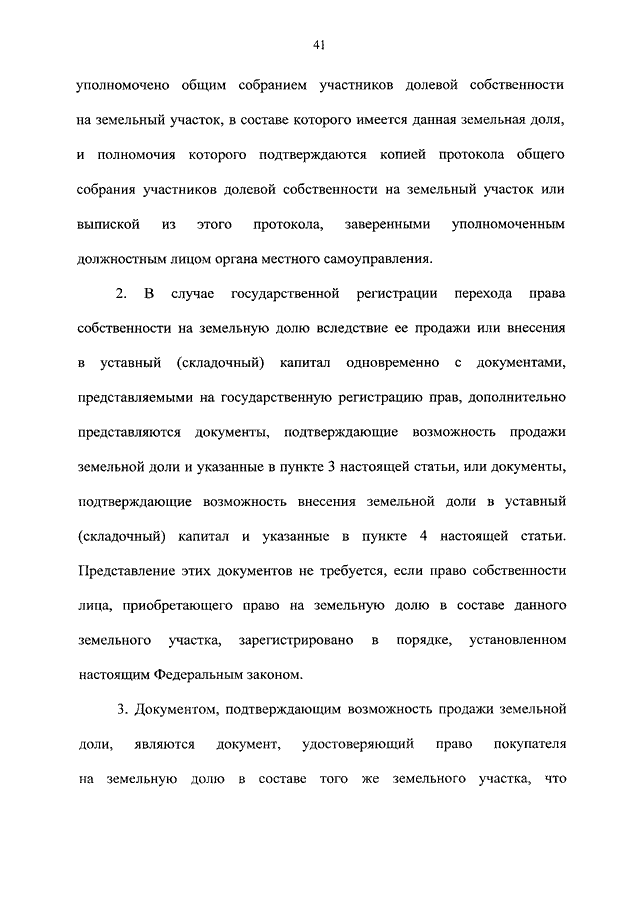 41

уполномочено общим собранием участников долевой собственности на земельный участок, в составе которого имеется данная земельная доля, и полномочия которого подтверждаются копией протокола общего собрания участников долевой собственности на земельный участок или выпиской из этого протокола, заверенными уполномоченным должностным лицом органа местного самоуправления.

2. В случае государственной регистрации перехода права собственности на земельную долю вследствие ее продажи или внесения в уставный (складочный) капитал одновременно с документами, представляемыми на государственную регистрацию прав, дополнительно представляются документы, подтверждающие возможность продажи земельной доли и указанные в пункте 3 настоящей статьи, или документы, подтверждающие возможность внесения земельной доли в уставный (складочный) капитал и указанные в пункте 4 настоящей статьи. Представление этих документов не требуется, если право собственности лица, приобретающего право на земельную долю в составе данного земельного участка, зарегистрировано в порядке, установленном настоящим Федеральным законом.

3. Документом, подтверждающим возможность продажи земельной доли, являются документ, удостоверяющий право покупателя на земельную долю в составе того же земельного участка, что